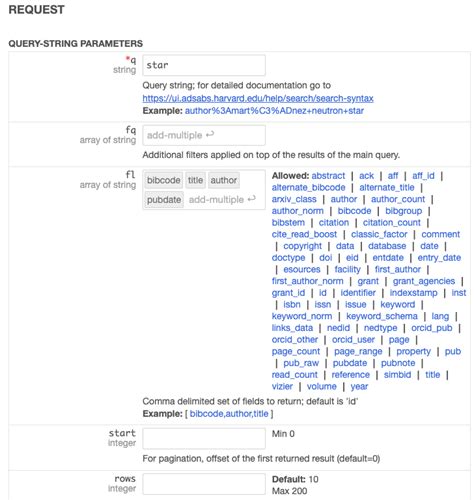 REQUEST

QUERY-STRING PARAMETERS

*q
string

star

Query string; for detailed documentation go to https://ui.adsabs.harvard.edu/help/search/search-syntax
Example: author%3Amart%C3%ADnez+neutron+star

fq
array of string

add-multiple ↩

Additional filters applied on top of the results of the main query.

fl
array of string

bibcode title author pubdate add-multiple ↩

Allowed: abstract | ack | aff | aff_id | alternate_bibcode | alternate_title | arxiv_class | author | author_count | author_norm | bibcode | bibgroup | bibstem | citation | citation_count | cite_read_boost | classic_factor | comment | copyright | data | database | date | doctype | doi | eid | entdate | entry_date | esources | facility | first_author | first_author_norm | grant | grant_agencies | grant_id | id | identifier | indexstamp | inst | isbn | issn | issue | keyword | keyword_norm | keyword_schema | lang | links_data | nedid | nedtype | orcid_pub | orcid_other | orcid_user | page | page_count | page_range | property | pub | pub_raw | pubdate | pubnote | read_count | reference | simbid | title | vizier | volume | year

Comma delimited set of fields to return; default is 'id'
Example: [ bibcode,author,title ]

start
integer

Min 0

For pagination, offset of the first returned result (default=0)

rows
integer

Default: 10
Max 200